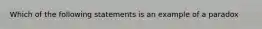 Which of the following statements is an example of a paradox